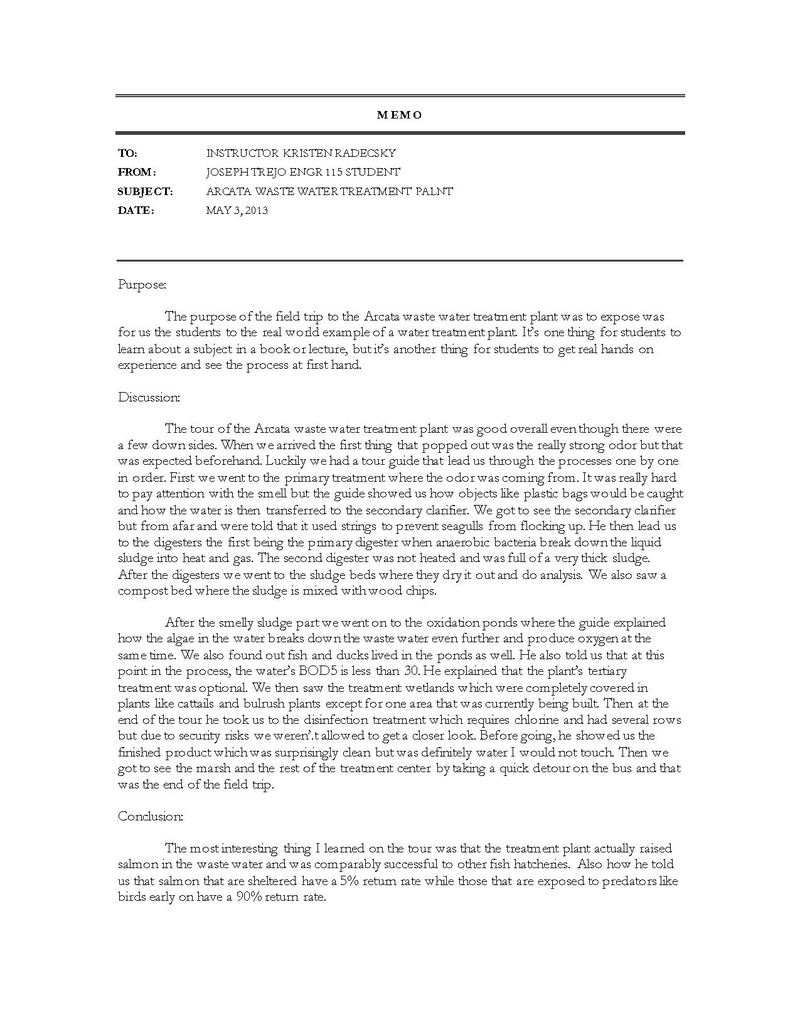 MEMO

TO: INSTRUCTOR KRISTEN RADECSKY
FROM: JOSEPH TREJO ENGR 115 STUDENT
SUBJECT: ARCATA WASTE WATER TREATMENT PALNT
DATE: MAY 3, 2013

Purpose:

The purpose of the field trip to the Arcata waste water treatment plant was to expose was for us the students to the real world example of a water treatment plant. It's one thing for students to learn about a subject in a book or lecture, but it's another thing for students to get real hands on experience and see the process at first hand.

Discussion:

The tour of the Arcata waste water treatment plant was good overall even though there were a few down sides. When we arrived the first thing that popped out was the really strong odor but that was expected beforehand. Luckily we had a tour guide that lead us through the processes one by one in order. First we went to the primary treatment where the odor was coming from. It was really hard to pay attention with the smell but the guide showed us how objects like plastic bags would be caught and how the water is then transferred to the secondary clarifier. We got to see the secondary clarifier but from afar and were told that it used strings to prevent seagulls from flocking up. He then lead us to the digesters the first being the primary digester when anaerobic bacteria break down the liquid sludge into heat and gas. The second digester was not heated and was full of a very thick sludge. After the digesters we went to the sludge beds where they dry it out and do analysis. We also saw a compost bed where the sludge is mixed with wood chips.

After the smelly sludge part we went on to the oxidation ponds where the guide explained how the algae in the water breaks down the waste water even further and produce oxygen at the same time. We also found out fish and ducks lived in the ponds as well. He also told us that at this point in the process, the water's BOD5 is less than 30. He explained that the plant's tertiary treatment was optional. We then saw the treatment wetlands which were completely covered in plants like cattails and bulrush plants except for one area that was currently being built. Then at the end of the tour he took us to the disinfection treatment which requires chlorine and had several rows but due to security risks we weren'.t allowed to get a closer look. Before going, he showed us the finished product which was surprisingly clean but was definitely water I would not touch. Then we got to see the marsh and the rest of the treatment center by taking a quick detour on the bus and that was the end of the field trip.

Conclusion:

The most interesting thing I learned on the tour was that the treatment plant actually raised salmon in the waste water and was comparably successful to other fish hatcheries. Also how he told us that salmon that are sheltered have a 5% return rate while those that are exposed to predators like birds early on have a 90% return rate.